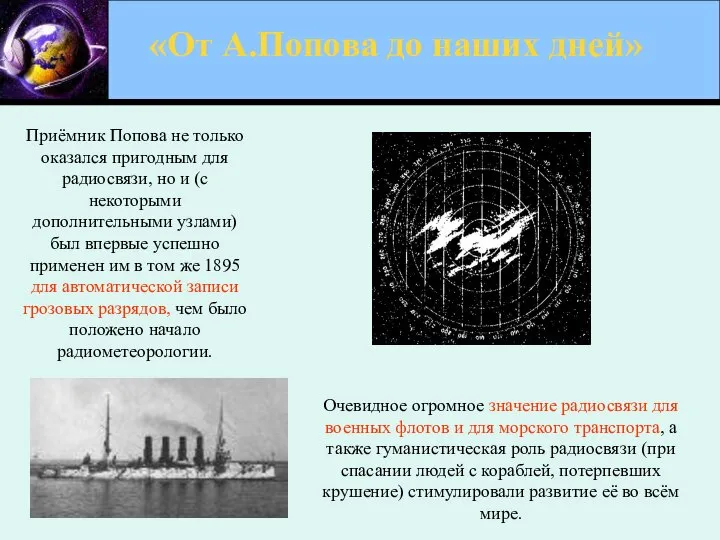 «От А.Попова до наших дней»

Приёмник Попова не только оказался пригодным для радиосвязи, но и (с некоторыми дополнительными узлами) был впервые успешно применен им в том же 1895 для автоматической записи грозовых разрядов, чем было положено начало радиометеорологии.

Очевидное огромное значение радиосвязи для военных флотов и для морского транспорта, а также гуманистическая роль радиосвязи (при спасании людей с кораблей, потерпевших крушение) стимулировали развитие её во всём мире.